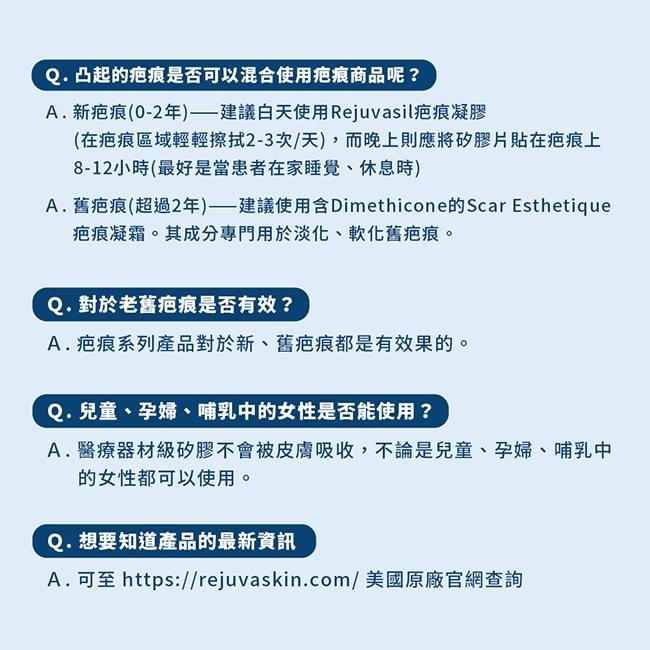 Q.凸起的疤痕是否可以混合使用疤痕商品呢？

A.新疤痕(0-2年)——建議白天使用Rejuvasil疤痕凝膠(在疤痕區域輕輕擦拭2-3次/天)，而晚上則應將矽膠片貼在疤痕上8-12小時(最好是當患者在家睡覺、休息時)

A.舊疤痕(超過2年)——建議使用含Dimethicone的Scar Esthetique疤痕凝霜。其成分專門用於淡化、軟化舊疤痕。

Q.對於老舊疤痕是否有效？

A.疤痕系列產品對於新、舊疤痕都是有效果的。

Q.兒童、孕婦、哺乳中的女性是否能使用？

A.醫療器材級矽膠不會被皮膚吸收，不論是兒童、孕婦、哺乳中的女性都可以使用。

Q.想要知道產品的最新資訊

A.可至 https://rejuvaskin.com/ 美國原廠官網查詢